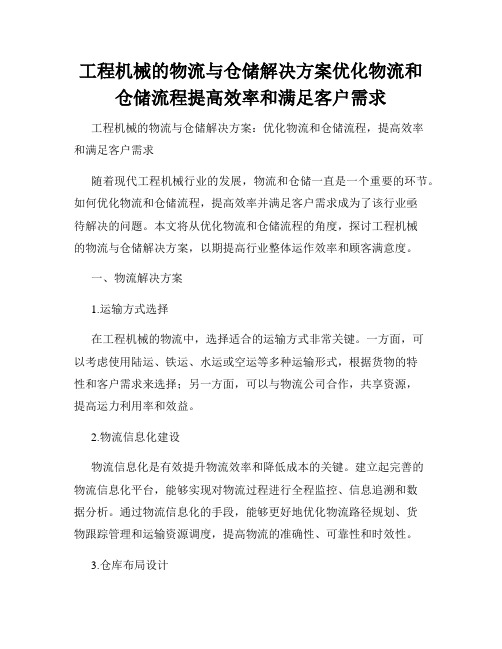 工程机械的物流与仓储解决方案优化物流和仓储流程提高效率和满足客户需求

工程机械的物流与仓储解决方案：优化物流和仓储流程，提高效率和满足客户需求

随着现代工程机械行业的发展，物流和仓储一直是一个重要的环节。如何优化物流和仓储流程，提高效率并满足客户需求成为了该行业亟待解决的问题。本文将从优化物流和仓储流程的角度，探讨工程机械的物流与仓储解决方案，以期提高行业整体运作效率和顾客满意度。

一、物流解决方案

1.运输方式选择

在工程机械的物流中，选择适合的运输方式非常关键。一方面，可以考虑使用陆运、铁运、水运或空运等多种运输形式，根据货物的特性和客户需求来选择；另一方面，可以与物流公司合作，共享资源，提高运力利用率和效益。

2.物流信息化建设

物流信息化是有效提升物流效率和降低成本的关键。建立起完善的物流信息化平台，能够实现对物流过程进行全程监控、信息追溯和数据分析。通过物流信息化的手段，能够更好地优化物流路径规划、货物跟踪管理和运输资源调度，提高物流的准确性、可靠性和时效性。

3.仓库布局设计